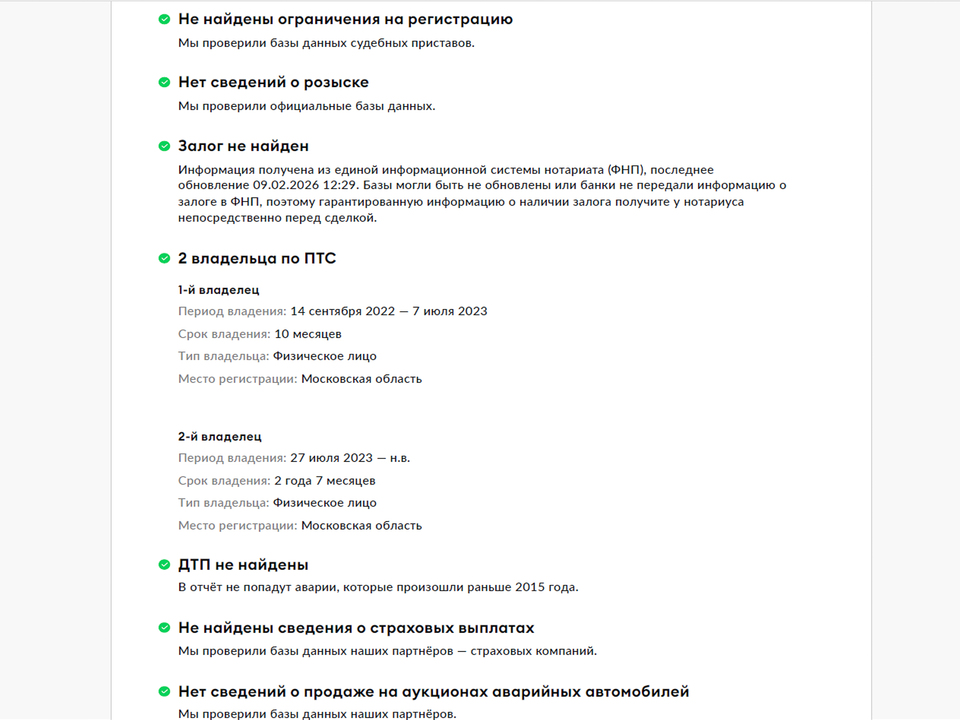 Не найдены ограничения на регистрацию
Мы проверили базы данных судебных приставов.

Нет сведений о розыске
Мы проверили официальные базы данных.

Залог не найден
Информация получена из единой информационной системы нотариата (ФНП), последнее обновление 09.02.2026 12:29. Базы могли быть не обновлены или банки не передали информацию о залоге в ФНП, поэтому гарантированную информацию о наличии залога получите у нотариуса непосредственно перед сделкой.

2 владельца по ПТС

1-й владелец
Период владения: 14 сентября 2022 — 7 июля 2023
Срок владения: 10 месяцев
Тип владельца: Физическое лицо
Место регистрации: Московская область

2-й владелец
Период владения: 27 июля 2023 — н.в.
Срок владения: 2 года 7 месяцев
Тип владельца: Физическое лицо
Место регистрации: Московская область

ДТП не найдены
В отчёт не попадут аварии, которые произошли раньше 2015 года.

Не найдены сведения о страховых выплатах
Мы проверили базы данных наших партнёров — страховых компаний.

Нет сведений о продаже на аукционах аварийных автомобилей
Мы проверили базы данных наших партнёров.